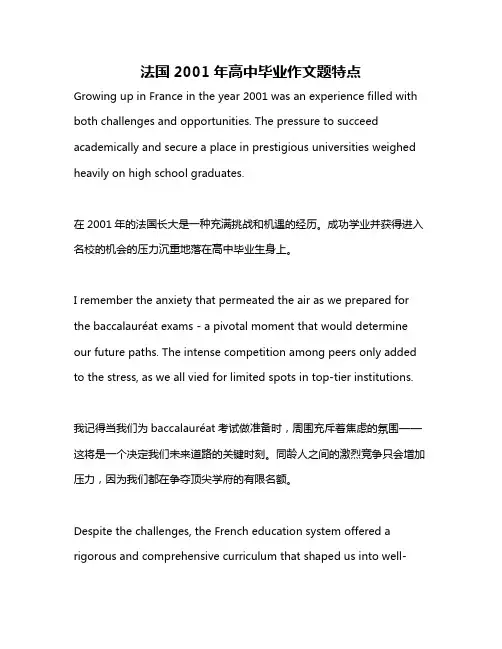 法国 2001 年高中毕业作文题特点

Growing up in France in the year 2001 was an experience filled with both challenges and opportunities. The pressure to succeed academically and secure a place in prestigious universities weighed heavily on high school graduates.

在 2001 年的法国长大是一种充满挑战和机遇的经历。成功学业并获得进入名校的机会的压力沉重地落在高中毕业生身上。

I remember the anxiety that permeated the air as we prepared for the baccalauréat exams - a pivotal moment that would determine our future paths. The intense competition among peers only added to the stress, as we all vied for limited spots in top-tier institutions.

我记得当我们为 baccalauréat 考试做准备时，周围充斥着焦虑的氛围——这将是一个决定我们未来道路的关键时刻。同龄人之间的激烈竞争只会增加压力，因为我们都在争夺顶尖学府的有限名额。

Despite the challenges, the French education system offered a rigorous and comprehensive curriculum that shaped us into well-